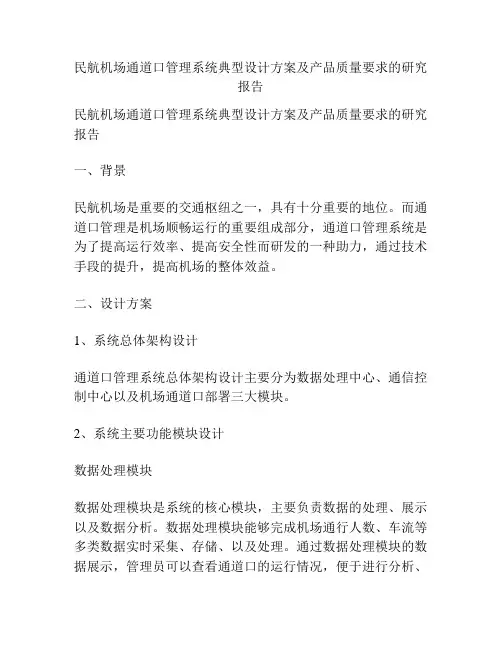 民航机场通道口管理系统典型设计方案及产品质量要求的研究报告

民航机场通道口管理系统典型设计方案及产品质量要求的研究报告

一、背景

民航机场是重要的交通枢纽之一，具有十分重要的地位。而通道口管理是机场顺畅运行的重要组成部分，通道口管理系统是为了提高运行效率、提高安全性而研发的一种助力，通过技术手段的提升，提高机场的整体效益。

二、设计方案

1、系统总体架构设计

通道口管理系统总体架构设计主要分为数据处理中心、通信控制中心以及机场通道口部署三大模块。

2、系统主要功能模块设计

数据处理模块

数据处理模块是系统的核心模块，主要负责数据的处理、展示以及数据分析。数据处理模块能够完成机场通行人数、车流等多类数据实时采集、存储、以及处理。通过数据处理模块的数据展示，管理员可以查看通道口的运行情况，便于进行分析、